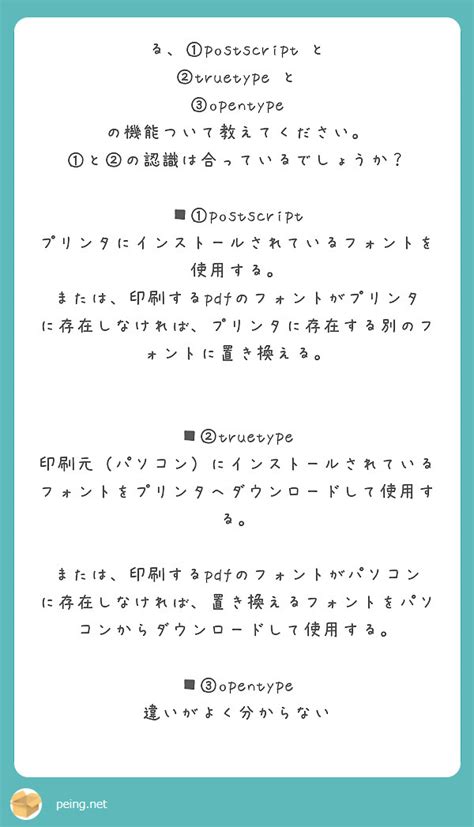 る、①postscript と
②truetype と
③opentype
の機能ついて教えてください。
①と②の認識は合っているでしょうか？

■①postscript
プリンタにインストールされているフォントを使用する。
または、印刷するpdfのフォントがプリンタに存在しなければ、プリンタに存在する別のフォントに置き換える。

■②truetype
印刷元（パソコン）にインストールされているフォントをプリンタへダウンロードして使用する。

または、印刷するpdfのフォントがパソコンに存在しなければ、置き換えるフォントをパソコンからダウンロードして使用する。

■③opentype
違いがよく分からない

peing.net